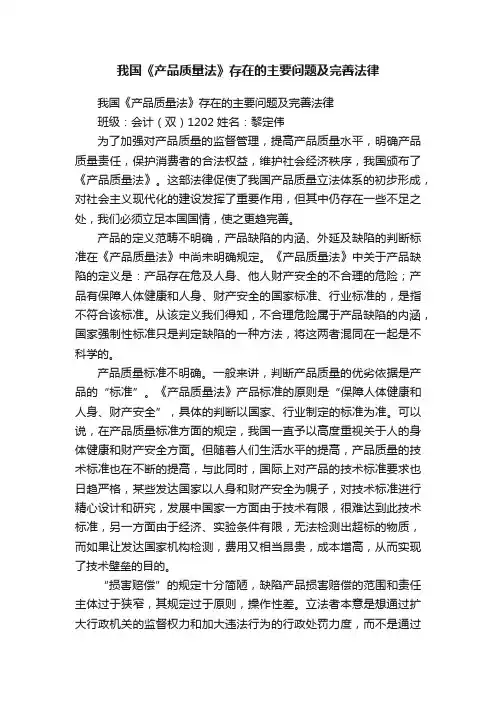 我国《产品质量法》存在的主要问题及完善法律

我国《产品质量法》存在的主要问题及完善法律

班级：会计（双）1202 姓名：黎定伟

为了加强对产品质量的监督管理，提高产品质量水平，明确产品质量责任，保护消费者的合法权益，维护社会经济秩序，我国颁布了《产品质量法》。这部法律促使了我国产品质量立法体系的初步形成，对社会主义现代化的建设发挥了重要作用，但其中仍存在一些不足之处，我们必须立足本国国情，使之更趋完善。

产品的定义范畴不明确，产品缺陷的内涵、外延及缺陷的判断标准在《产品质量法》中尚未明确规定。《产品质量法》中关于产品缺陷的定义是：产品存在危及人身、他人财产安全的不合理的危险；产品有保障人体健康和人身、财产安全的国家标准、行业标准的，是指不符合该标准。从该定义我们得知，不合理危险属于产品缺陷的内涵，国家强制性标准只是判定缺陷的一种方法，将这两者混同在一起是不科学的。

产品质量标准不明确。一般来讲，判断产品质量的优劣依据是产品的“标准”。《产品质量法》产品标准的原则是“保障人体健康和人身、财产安全”，具体的判断以国家、行业制定的标准为准。可以说，在产品质量标准方面的规定，我国一直予以高度重视关于人的身体健康和财产安全方面。但随着人们生活水平的提高，产品质量的技术标准也在不断的提高，与此同时，国际上对产品的技术标准要求也日趋严格，某些发达国家以人身和财产安全为幌子，对技术标准进行精心设计和研究，发展中国家一方面由于技术有限，很难达到此技术标准，另一方面由于经济、实验条件有限，无法检测出超标的物质，而如果让发达国家机构检测，费用又相当昂贵，成本增高，从而实现了技术壁垒的目的。

“损害赔偿”的规定十分简陋，缺陷产品损害赔偿的范围和责任主体过于狭窄，其规定过于原则，操作性差。立法者本意是想通过扩大行政机关的监督权力和加大违法行为的行政处罚力度，而不是通过